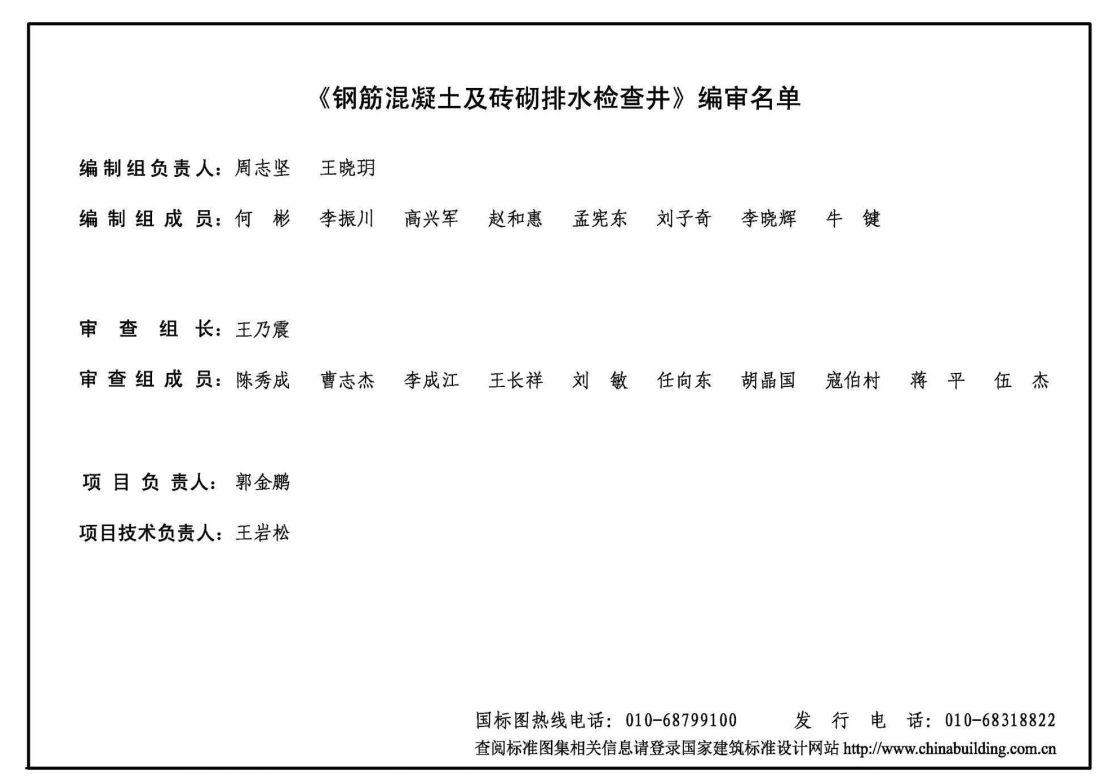 《钢筋混凝土及砖砌排水检查井》编审名单

编制组负责人：周志坚　王晓玥

编制组成员：何　彬　李振川　高兴军　赵和惠　孟宪东　刘子奇　李晓辉　牛　键

审查组长：王乃震

审查组成员：陈秀成　曹志杰　李成江　王长祥　刘　敏　任向东　胡晶国　寇伯村　蒋　平　伍　杰

项目负责人：郭金鹏

项目技术负责人：王岩松

国标图热线电话：010-68799100　　发行电话：010-68318822

查阅标准图集相关信息请登录国家建筑标准设计网站 http://www.chinabuilding.com.cn